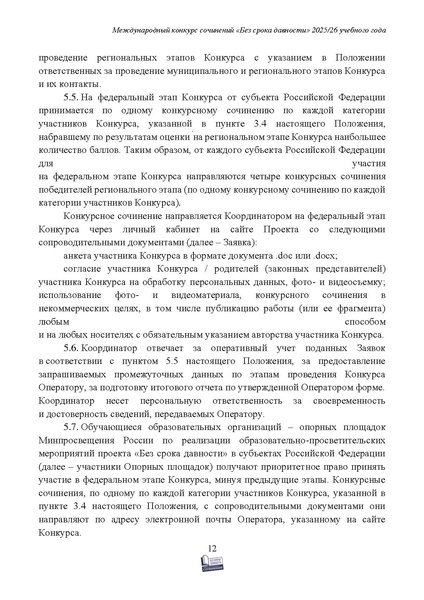 Международный конкурс сочинений «Без срока давности» 2025/26 учебного года

проведение региональных этапов Конкурса с указанием в Положении ответственных за проведение муниципального и регионального этапов Конкурса и их контакты.

5.5. На федеральный этап Конкурса от субъекта Российской Федерации принимается по одному конкурсному сочинению по каждой категории участников Конкурса, указанной в пункте 3.4 настоящего Положения, набравшему по результатам оценки на региональном этапе Конкурса наибольшее количество баллов. Таким образом, от каждого субъекта Российской Федерации для участия на федеральном этапе Конкурса направляются четыре конкурсных сочинения победителей регионального этапа (по одному конкурсному сочинению по каждой категории участников Конкурса).

Конкурсное сочинение направляется Координатором на федеральный этап Конкурса через личный кабинет на сайте Проекта со следующими сопроводительными документами (далее – Заявка):

анкета участника Конкурса в формате документа .doc или .docx;

согласие участника Конкурса / родителей (законных представителей) участника Конкурса на обработку персональных данных, фото- и видеосъемку; использование фото- и видеоматериала, конкурсного сочинения в некоммерческих целях, в том числе публикацию работы (или ее фрагмента) любым способом и на любых носителях с обязательным указанием авторства участника Конкурса.

5.6. Координатор отвечает за оперативный учет поданных Заявок в соответствии с пунктом 5.5 настоящего Положения, за предоставление запрашиваемых промежуточных данных по этапам проведения Конкурса Оператору, за подготовку итогового отчета по утвержденной Оператором форме. Координатор несет персональную ответственность за своевременность и достоверность сведений, передаваемых Оператору.

5.7. Обучающиеся образовательных организаций – опорных площадок Минпросвещения России по реализации образовательно-просветительских мероприятий проекта «Без срока давности» в субъектах Российской Федерации (далее – участники Опорных площадок) получают приоритетное право принять участие в федеральном этапе Конкурса, минуя предыдущие этапы. Конкурсные сочинения, по одному по каждой категории участников Конкурса, указанной в пункте 3.4 настоящего Положения, с сопроводительными документами они направляют по адресу электронной почты Оператора, указанному на сайте Конкурса.

12